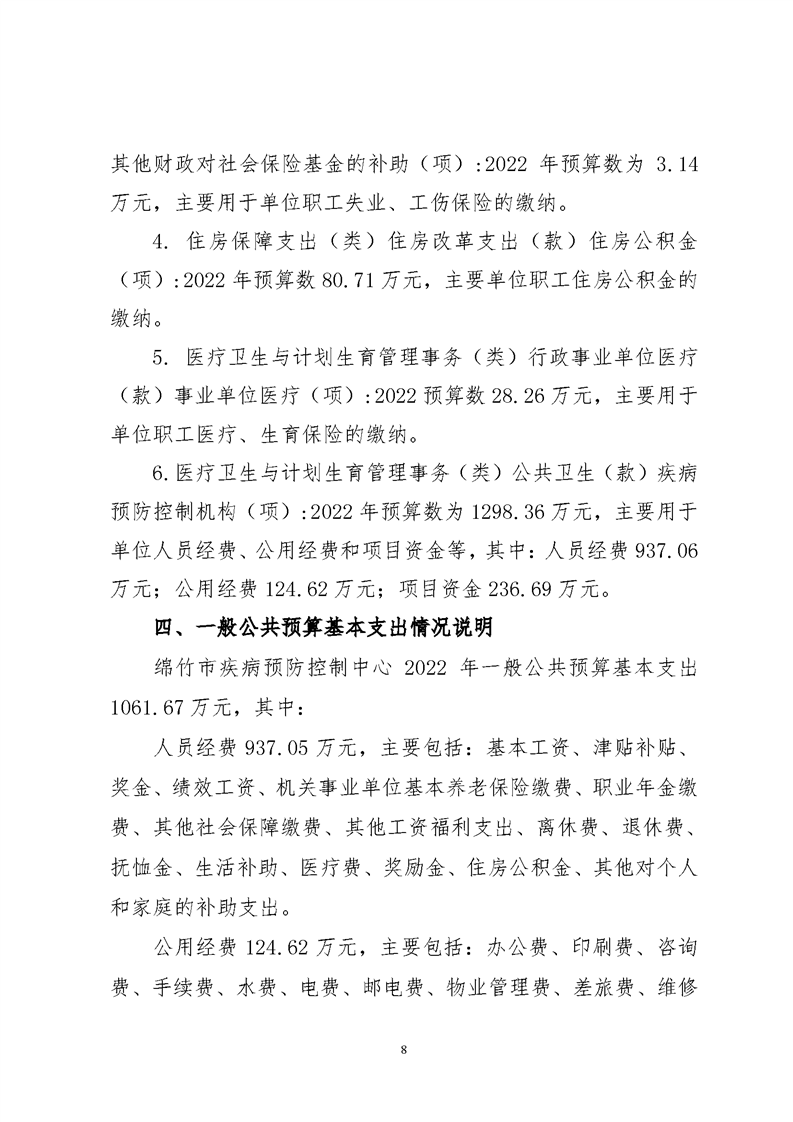 其他财政对社会保险基金的补助（项）:2022 年预算数为 3.14 万元，主要用于单位职工失业、工伤保险的缴纳。

4. 住房保障支出（类）住房改革支出（款）住房公积金（项）:2022 年预算数 80.71 万元，主要单位职工住房公积金的缴纳。

5. 医疗卫生与计划生育管理事务（类）行政事业单位医疗（款）事业单位医疗（项）:2022 预算数 28.26 万元，主要用于单位职工医疗、生育保险的缴纳。

6.医疗卫生与计划生育管理事务（类）公共卫生（款）疾病预防控制机构（项）:2022 年预算数为 1298.36 万元，主要用于单位人员经费、公用经费和项目资金等，其中：人员经费 937.06 万元；公用经费 124.62 万元；项目资金 236.69 万元。

四、一般公共预算基本支出情况说明

绵竹市疾病预防控制中心 2022 年一般公共预算基本支出 1061.67 万元，其中：

人员经费 937.05 万元，主要包括：基本工资、津贴补贴、奖金、绩效工资、机关事业单位基本养老保险缴费、职业年金缴费、其他社会保障缴费、其他工资福利支出、离休费、退休费、抚恤金、生活补助、医疗费、奖励金、住房公积金、其他对个人和家庭的补助支出。

公用经费 124.62 万元，主要包括：办公费、印刷费、咨询费、手续费、水费、电费、邮电费、物业管理费、差旅费、维修

8